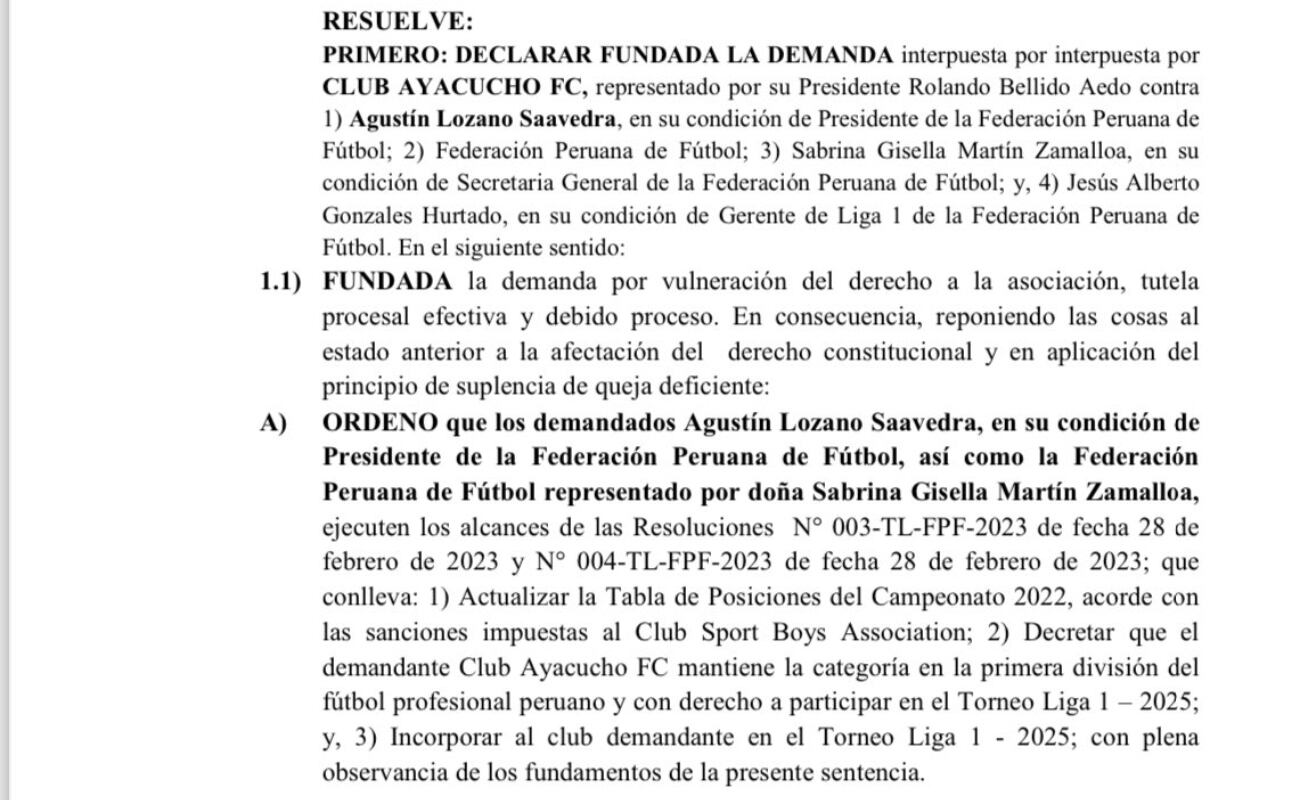 RESUELVE:

PRIMERO: DECLARAR FUNDADA LA DEMANDA interpuesta por interpuesta por CLUB AYACUCHO FC, representado por su Presidente Rolando Bellido Aedo contra 1) Agustín Lozano Saavedra, en su condición de Presidente de la Federación Peruana de Fútbol; 2) Federación Peruana de Fútbol; 3) Sabrina Gisella Martín Zamalloa, en su condición de Secretaria General de la Federación Peruana de Fútbol; y, 4) Jesús Alberto Gonzales Hurtado, en su condición de Gerente de Liga 1 de la Federación Peruana de Fútbol. En el siguiente sentido:

1.1) FUNDADA la demanda por vulneración del derecho a la asociación, tutela procesal efectiva y debido proceso. En consecuencia, reponiendo las cosas al estado anterior a la afectación del derecho constitucional y en aplicación del principio de suplencia de queja deficiente:

A) ORDENO que los demandados Agustín Lozano Saavedra, en su condición de Presidente de la Federación Peruana de Fútbol, así como la Federación Peruana de Fútbol representado por doña Sabrina Gisella Martín Zamalloa, ejecuten los alcances de las Resoluciones N° 003-TL-FPF-2023 de fecha 28 de febrero de 2023 y N° 004-TL-FPF-2023 de fecha 28 de febrero de 2023; que conlleva: 1) Actualizar la Tabla de Posiciones del Campeonato 2022, acorde con las sanciones impuestas al Club Sport Boys Association; 2) Decretar que el demandante Club Ayacucho FC mantiene la categoría en la primera división del fútbol profesional peruano y con derecho a participar en el Torneo Liga 1 – 2025; y, 3) Incorporar al club demandante en el Torneo Liga 1 - 2025; con plena observancia de los fundamentos de la presente sentencia.